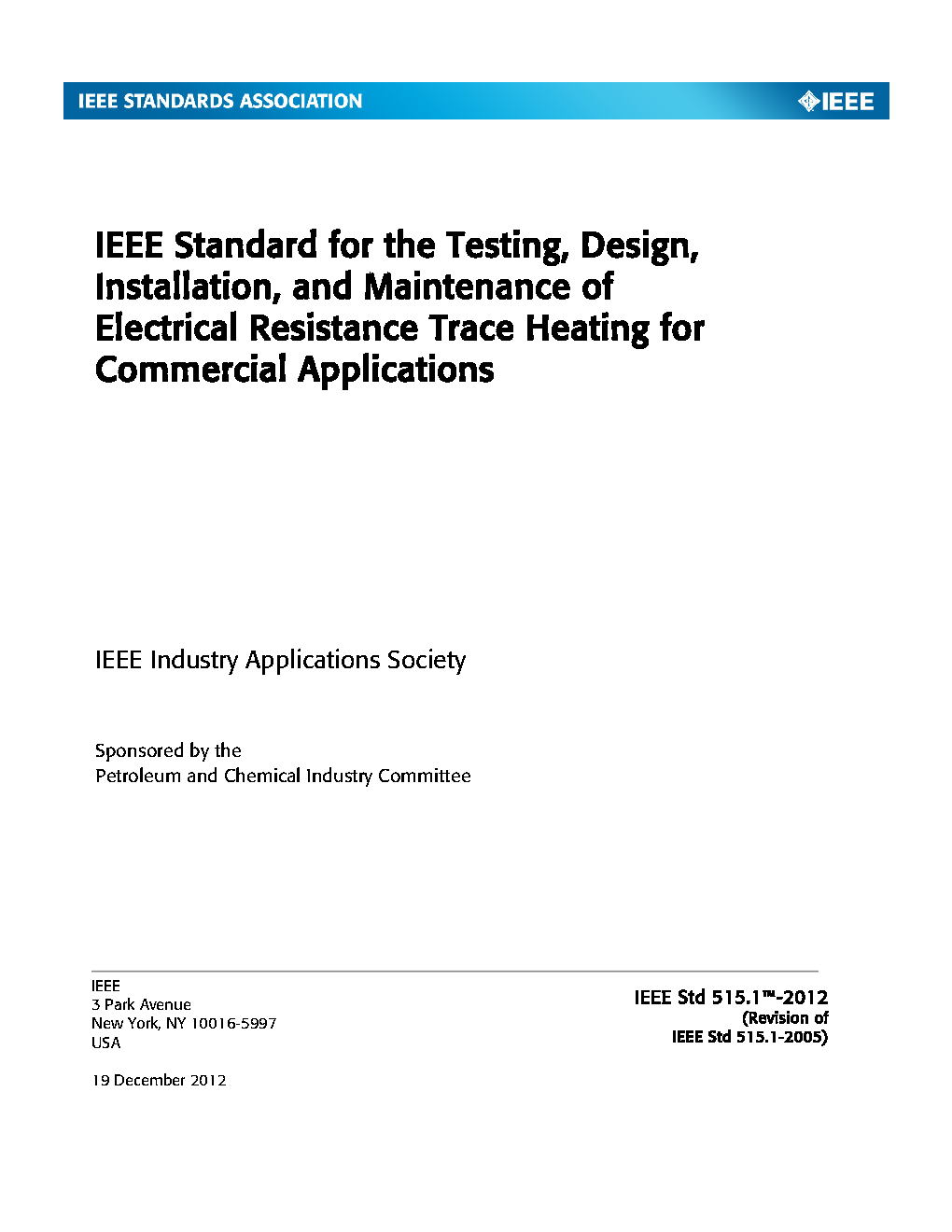 IEEE STANDARDS ASSOCIATION

IEEE

IEEE Standard for the Testing, Design, Installation, and Maintenance of Electrical Resistance Trace Heating for Commercial Applications

IEEE Industry Applications Society

Sponsored by the
Petroleum and Chemical Industry Committee

IEEE
3 Park Avenue
New York, NY 10016-5997
USA

19 December 2012

IEEE Std 515.1™-2012
(Revision of
IEEE Std 515.1-2005)